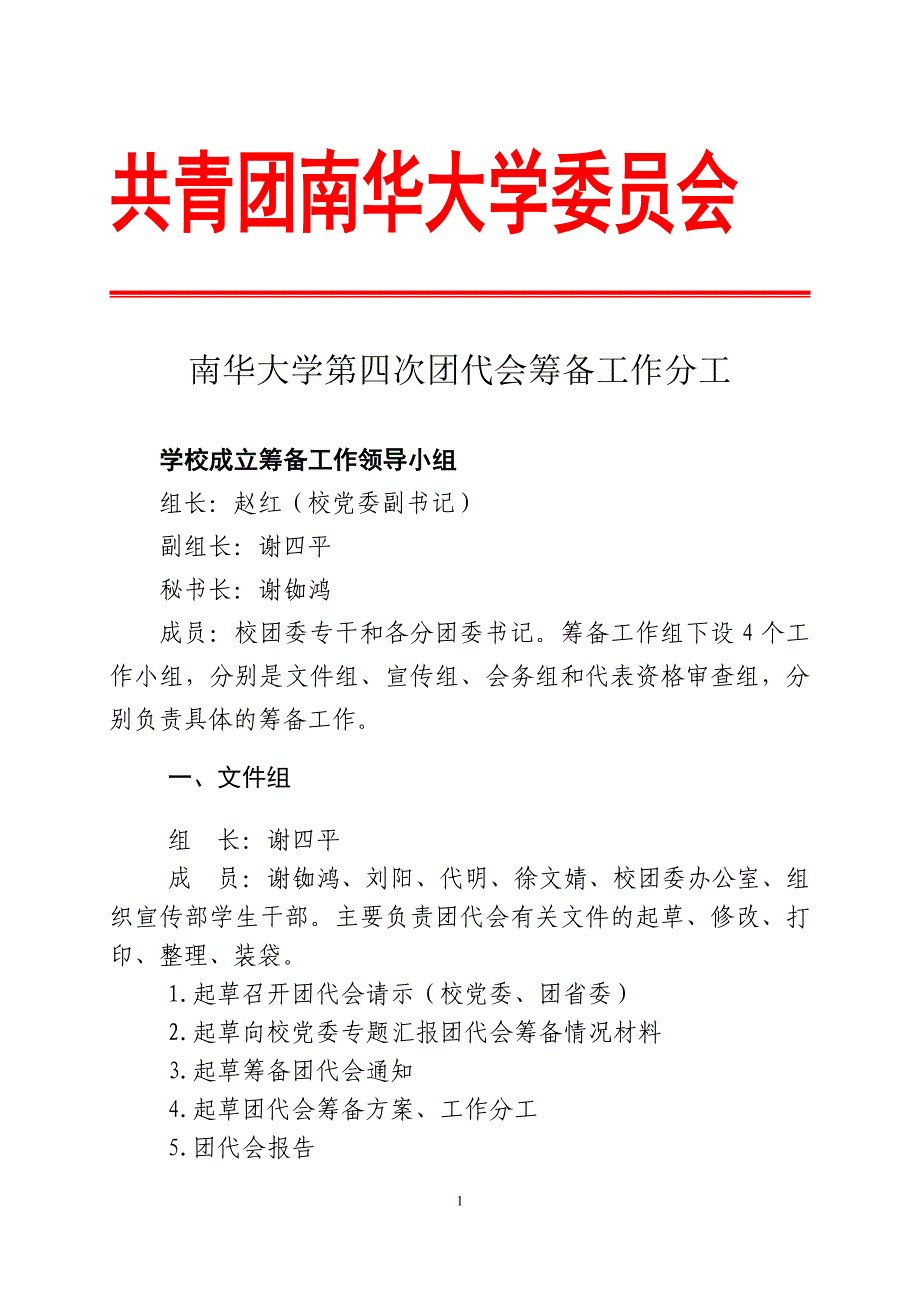 共青团南华大学委员会

南华大学第四次团代会筹备工作分工

学校成立筹备工作领导小组

组长：赵红（校党委副书记）

副组长：谢四平

秘书长：谢铷鸿

成员：校团委专干和各分团委书记。筹备工作组下设 4 个工作小组，分别是文件组、宣传组、会务组和代表资格审查组，分别负责具体的筹备工作。

一、文件组

组　长：谢四平

成　员：谢铷鸿、刘阳、代明、徐文婧、校团委办公室、组织宣传部学生干部。主要负责团代会有关文件的起草、修改、打印、整理、装袋。

1.起草召开团代会请示（校党委、团省委）

2.起草向校党委专题汇报团代会筹备情况材料

3.起草筹备团代会通知

4.起草团代会筹备方案、工作分工

5.团代会报告

1